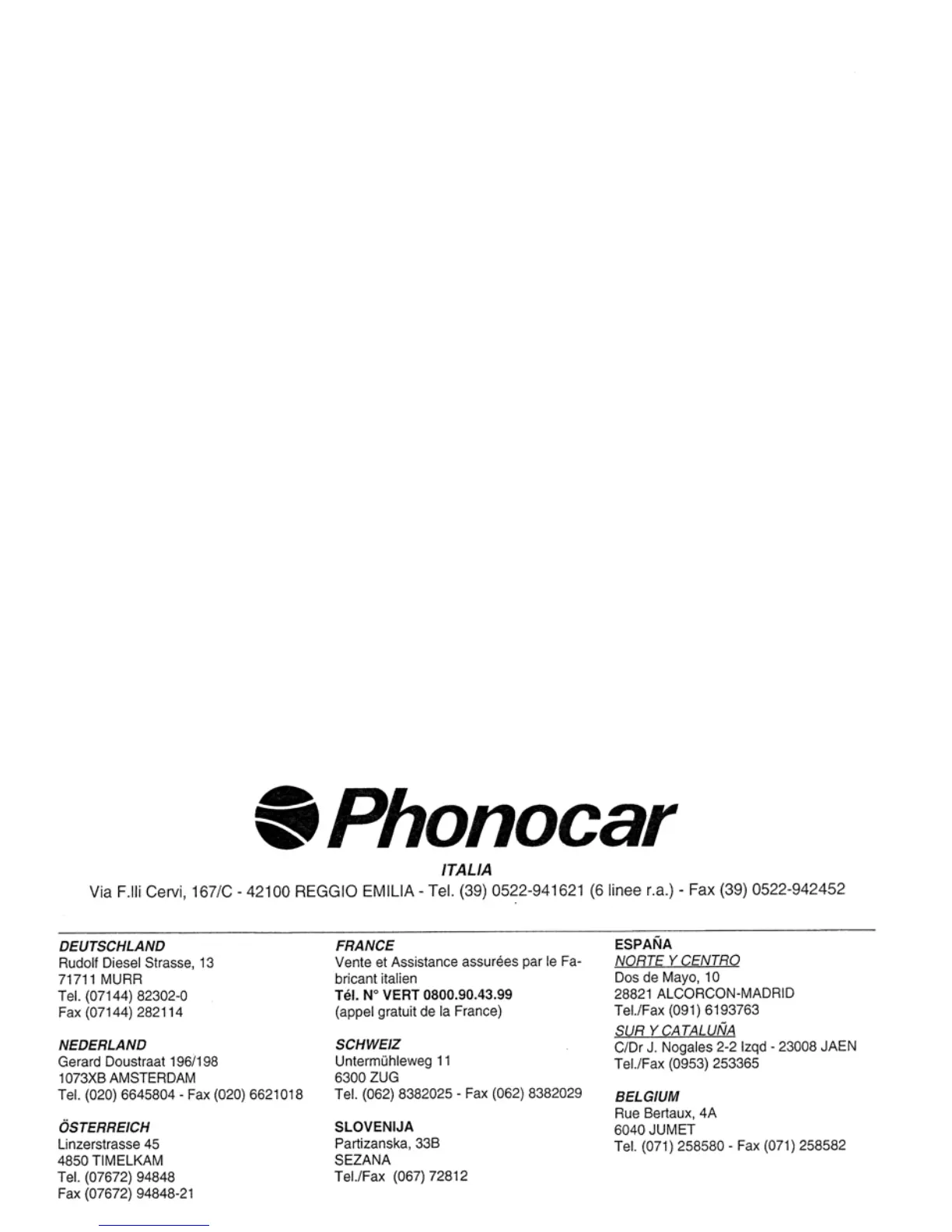 Phonocar

ITALIA

Via F.lli Cervi, 167/C - 42100 REGGIO EMILIA - Tel. (39) 0522-941621 (6 linee r.a.) - Fax (39) 0522-942452

DEUTSCHLAND
Rudolf Diesel Strasse, 13
71711 MURR
Tel. (07144) 82302-0
Fax (07144) 282114

NEDERLAND
Gerard Doustraat 196/198
1073XB AMSTERDAM
Tel. (020) 6645804 - Fax (020) 6621018

ÖSTERREICH
Linzerstrasse 45
4850 TIMELKAM
Tel. (07672) 94848
Fax (07672) 94848-21

FRANCE
Vente et Assistance assurées par le Fabricant italien
Tél. N° VERT 0800.90.43.99
(appel gratuit de la France)

SCHWEIZ
Untermühleweg 11
6300 ZUG
Tel. (062) 8382025 - Fax (062) 8382029

SLOVENIJA
Partizanska, 33B
SEZANA
Tel./Fax (067) 72812

ESPAÑA
NORTE Y CENTRO
Dos de Mayo, 10
28821 ALCORCON-MADRID
Tel./Fax (091) 6193763
SUR Y CATALUÑA
C/Dr J. Nogales 2-2 Izqd - 23008 JAEN
Tel./Fax (0953) 253365

BELGIUM
Rue Bertaux, 4A
6040 JUMET
Tel. (071) 258580 - Fax (071) 258582